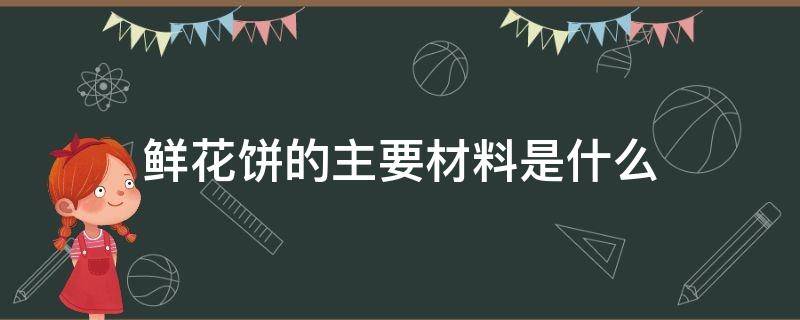 鲜花饼的主要材料是什么